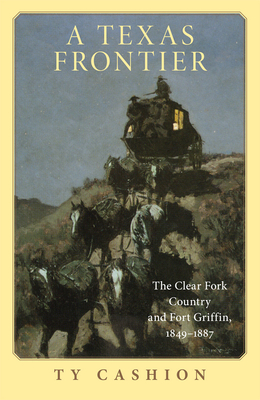 A TEXAS FRONTIER

The Clear Fork Country and Fort Griffin, 1849–1887

TY CASHION